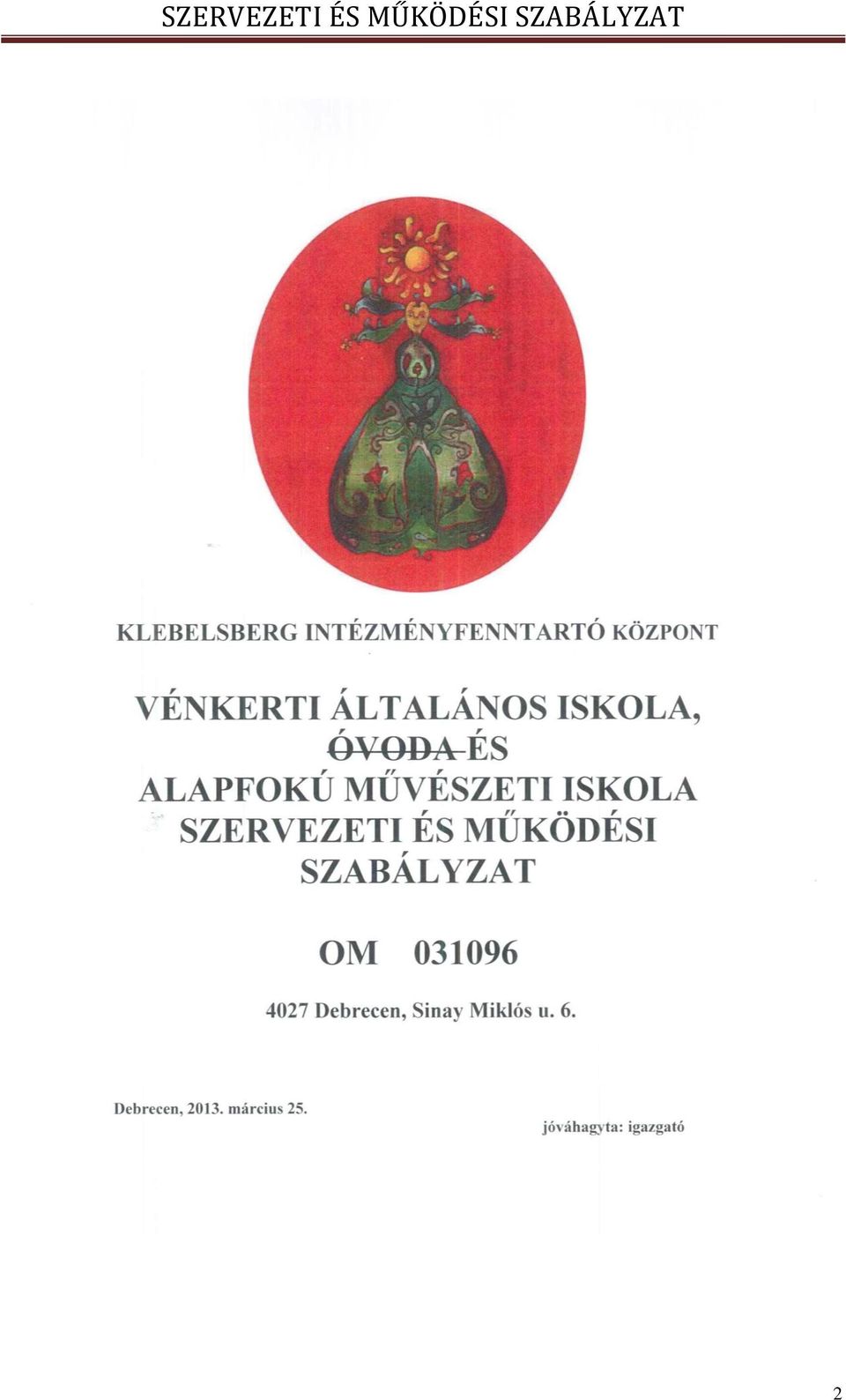 SZERVEZETI ÉS MŰKÖDÉSI SZABÁLYZAT

KLEBELSBERG INTÉZMÉNYFENNTARTÓ KÖZPONT

VÉNKERTI ÁLTALÁNOS ISKOLA, ~~ÓVODA~~ ÉS ALAPFOKÚ MŰVÉSZETI ISKOLA SZERVEZETI ÉS MŰKÖDÉSI SZABÁLYZAT

OM 031096

4027 Debrecen, Sinay Miklós u. 6.

Debrecen, 2013. március 25.

jóváhagyta: igazgató

2